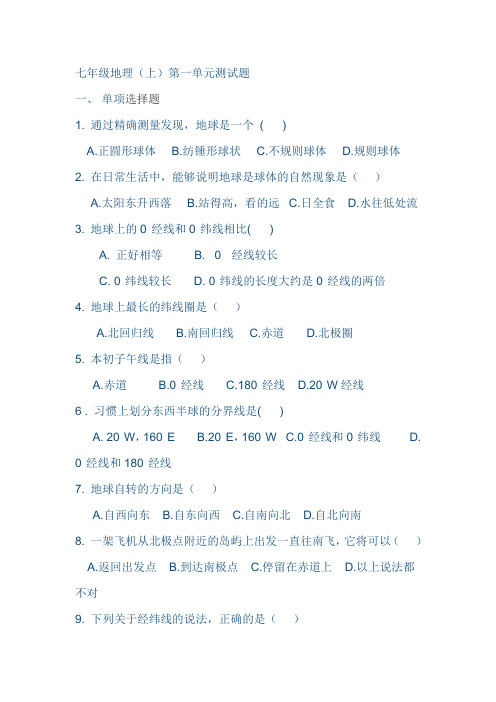 七年级地理（上）第一单元测试题

一、 单项选择题

1. 通过精确测量发现，地球是一个 (　　)

A.正圆形球体　B.纺锤形球状　C.不规则球体　D.规则球体

2. 在日常生活中，能够说明地球是球体的自然现象是（　　）

A.太阳东升西落　B.站得高，看的远　C.日全食　D.水往低处流

3. 地球上的 0 经线和 0 纬线相比(　　)

A. 正好相等　　B. 0 经线较长

C. 0 纬线较长　　D. 0 纬线的长度大约是 0 经线的两倍

4. 地球上最长的纬线圈是（　　）

A.北回归线　B.南回归线　C.赤道　D.北极圈

5. 本初子午线是指（　　）

A.赤道　B.0 经线　C.180 经线　D.20 W 经线

6 . 习惯上划分东西半球的分界线是(　　)

A. 20 W，160 E　B.20 E，160 W　C.0 经线和 0 纬线　D. 0 经线和 180 经线

7. 地球自转的方向是（　　）

A.自西向东　B.自东向西　C.自南向北　D.自北向南

8. 一架飞机从北极点附近的岛屿上出发一直往南飞，它将可以（　　）

A.返回出发点　B.到达南极点　C.停留在赤道上　D.以上说法都不对

9. 下列关于经纬线的说法，正确的是（　　）